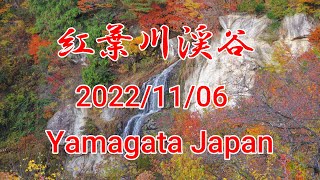 紅葉川渓谷

2022/11/06

Yamagata Japan